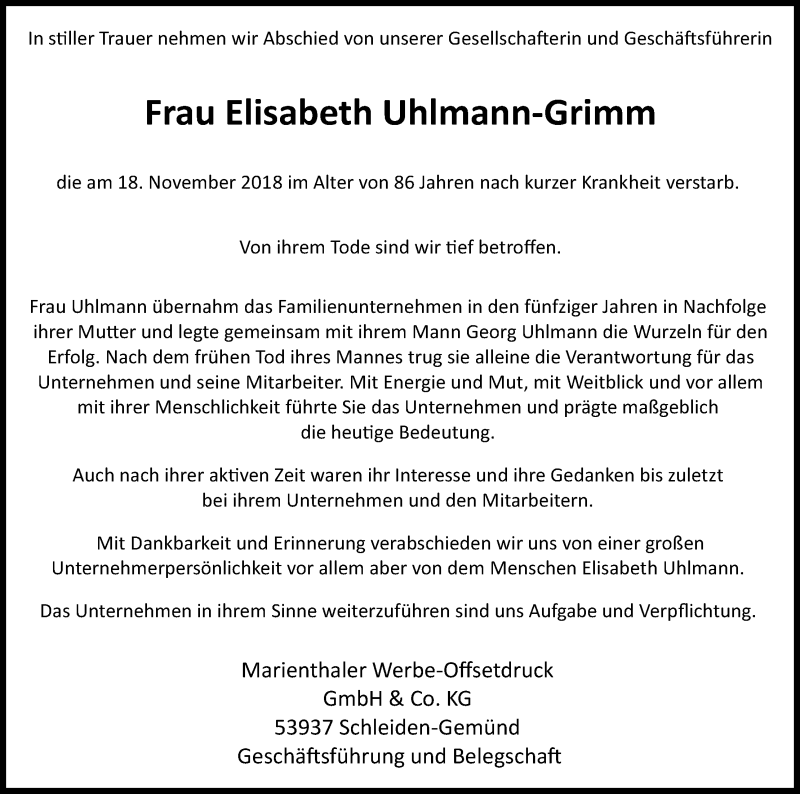 In stiller Trauer nehmen wir Abschied von unserer Gesellschafterin und Geschäftsführerin

Frau Elisabeth Uhlmann-Grimm

die am 18. November 2018 im Alter von 86 Jahren nach kurzer Krankheit verstarb.

Von ihrem Tode sind wir tief betroffen.

Frau Uhlmann übernahm das Familienunternehmen in den fünfziger Jahren in Nachfolge ihrer Mutter und legte gemeinsam mit ihrem Mann Georg Uhlmann die Wurzeln für den Erfolg. Nach dem frühen Tod ihres Mannes trug sie alleine die Verantwortung für das Unternehmen und seine Mitarbeiter. Mit Energie und Mut, mit Weitblick und vor allem mit ihrer Menschlichkeit führte Sie das Unternehmen und prägte maßgeblich die heutige Bedeutung.

Auch nach ihrer aktiven Zeit waren ihr Interesse und ihre Gedanken bis zuletzt bei ihrem Unternehmen und den Mitarbeitern.

Mit Dankbarkeit und Erinnerung verabschieden wir uns von einer großen Unternehmerpersönlichkeit vor allem aber von dem Menschen Elisabeth Uhlmann.

Das Unternehmen in ihrem Sinne weiterzuführen sind uns Aufgabe und Verpflichtung.

Marienthaler Werbe-Offsetdruck
GmbH & Co. KG
53937 Schleiden-Gemünd
Geschäftsführung und Belegschaft